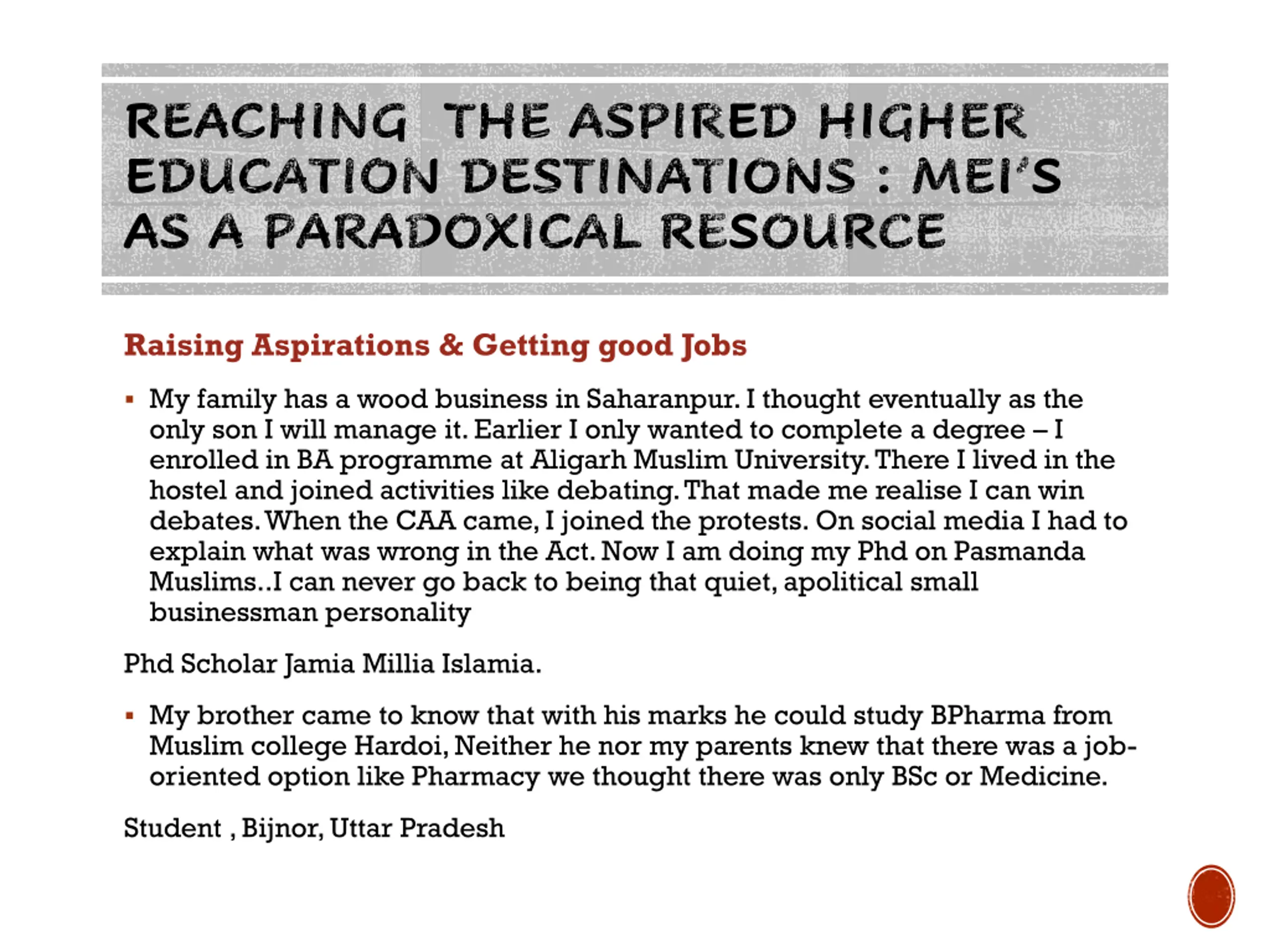 REACHING THE ASPIRED HIGHER EDUCATION DESTINATIONS : MEI'S AS A PARADOXICAL RESOURCE

Raising Aspirations & Getting good Jobs

▪ My family has a wood business in Saharanpur. I thought eventually as the only son I will manage it. Earlier I only wanted to complete a degree – I enrolled in BA programme at Aligarh Muslim University. There I lived in the hostel and joined activities like debating. That made me realise I can win debates. When the CAA came, I joined the protests. On social media I had to explain what was wrong in the Act. Now I am doing my Phd on Pasmanda Muslims..I can never go back to being that quiet, apolitical small businessman personality

Phd Scholar Jamia Millia Islamia.

▪ My brother came to know that with his marks he could study BPharma from Muslim college Hardoi, Neither he nor my parents knew that there was a job-oriented option like Pharmacy we thought there was only BSc or Medicine.

Student , Bijnor, Uttar Pradesh